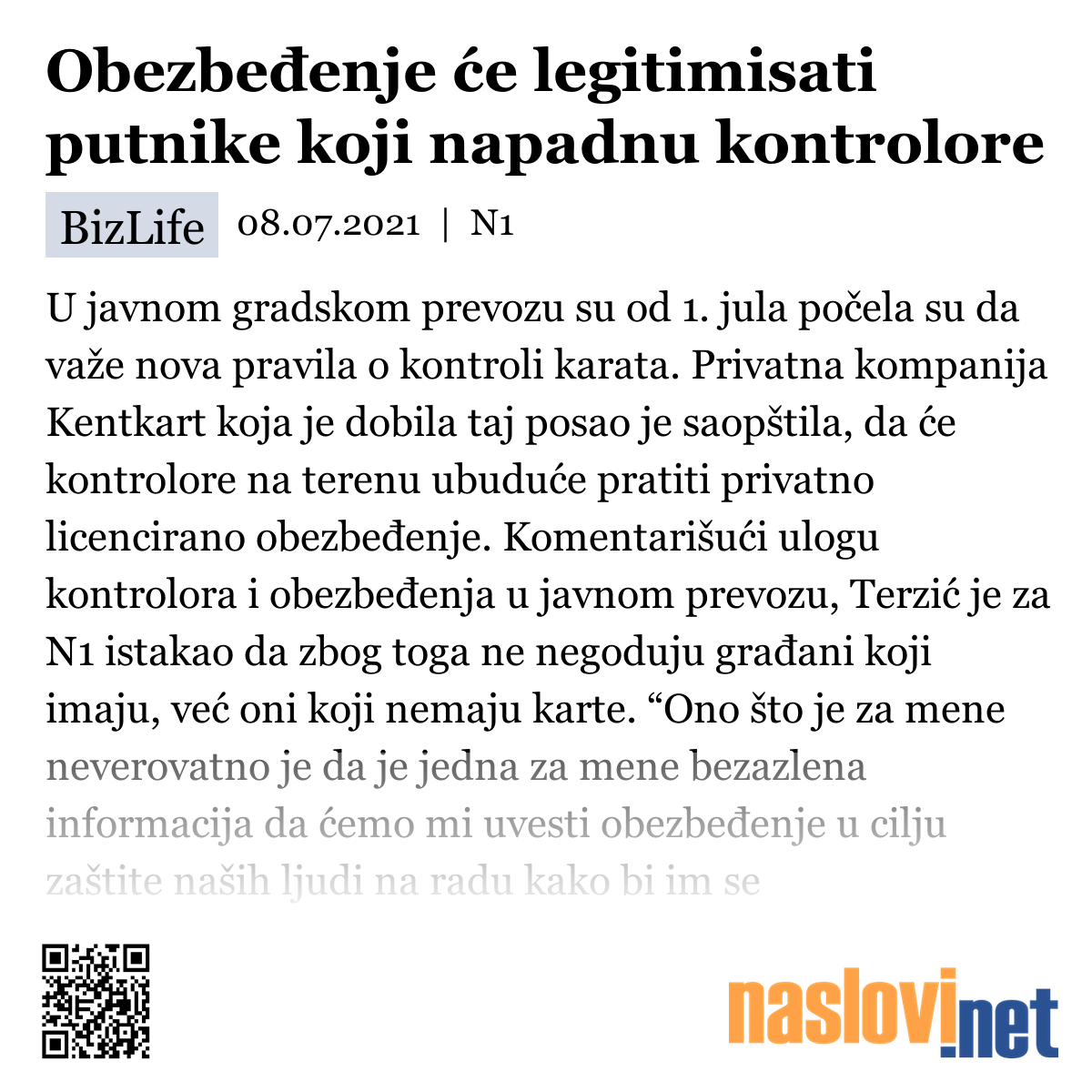 Obezbeđenje će legitimisati putnike koji napadnu kontrolore

BizLife 08.07.2021 | N1

U javnom gradskom prevozu su od 1. jula počela su da važe nova pravila o kontroli karata. Privatna kompanija Kentkart koja je dobila taj posao je saopštila, da će kontrolore na terenu ubuduće pratiti privatno licencirano obezbeđenje. Komentarišući ulogu kontrolora i obezbeđenja u javnom prevozu, Terzić je za N1 istakao da zbog toga ne negoduju građani koji imaju, već oni koji nemaju karte. “Ono što je za mene neverovatno je da je jedna za mene bezazlena informacija da ćemo mi uvesti obezbeđenje u cilju zaštite naših ljudi na radu kako bi im se

naslovi.net